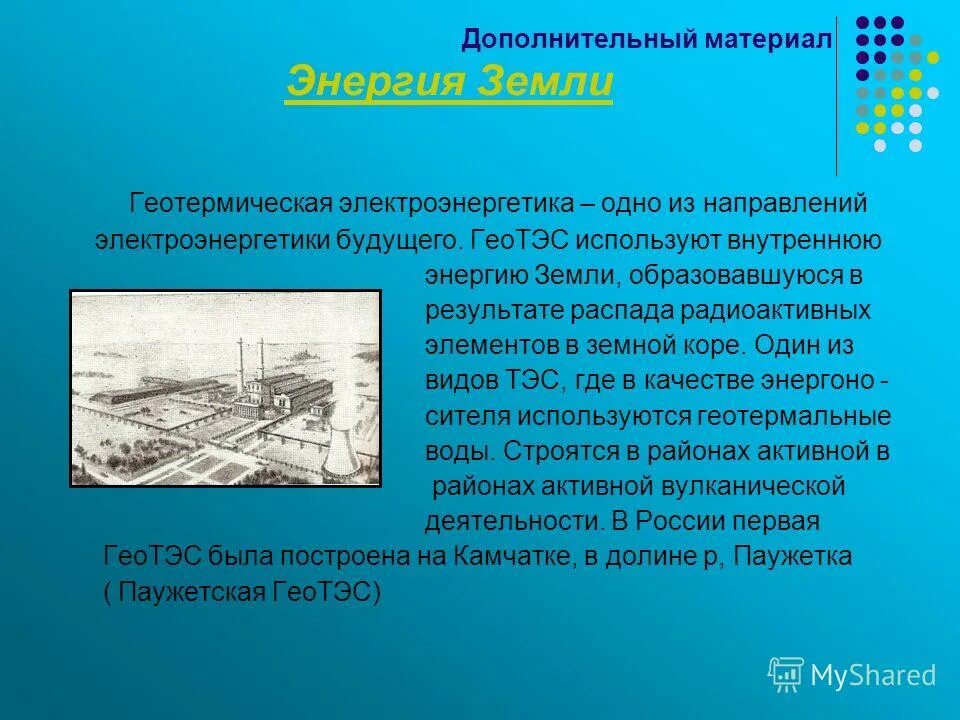 Дополнительный материал

Энергия Земли

Геотермическая электроэнергетика – одно из направлений электроэнергетики будущего. ГеоТЭС используют внутреннюю энергию Земли, образовавшуюся в результате распада радиоактивных элементов в земной коре. Один из видов ТЭС, где в качестве энергоно - сителя используются геотермальные воды. Строятся в районах активной в районах активной вулканической деятельности. В России первая ГеоТЭС была построена на Камчатке, в долине р, Паужетка ( Паужетская ГеоТЭС)

MyShared